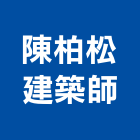 陳柏松
建築師